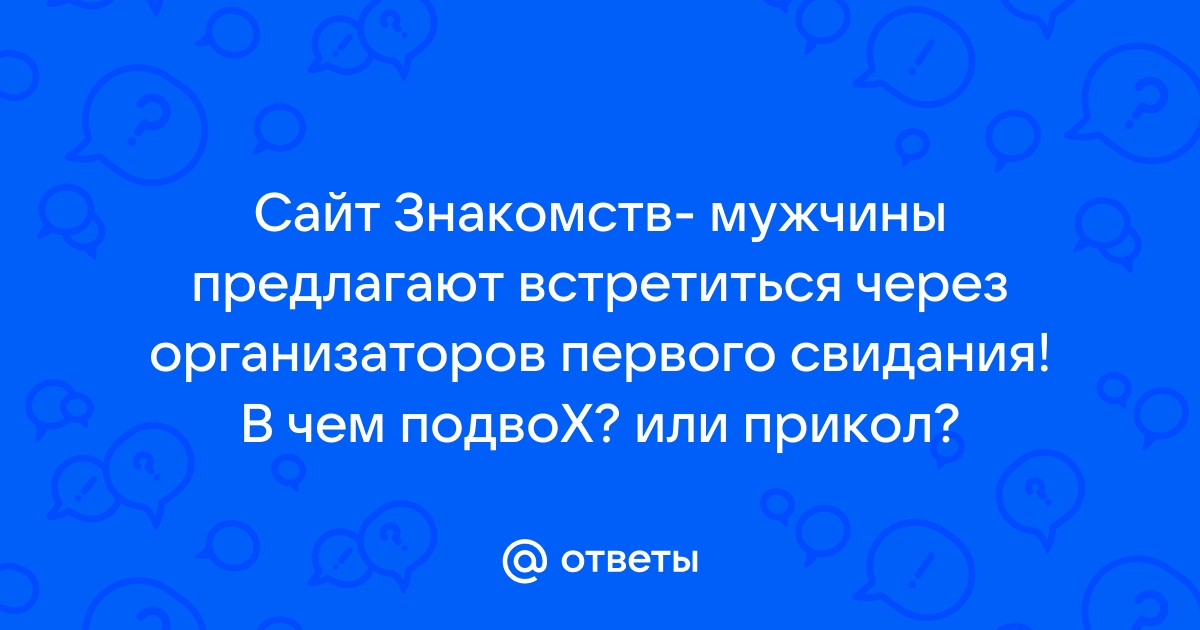 Сайт Знакомств- мужчины предлагают встретиться через организаторов первого свидания! В чем подвоХ? или прикол?

@ ответы